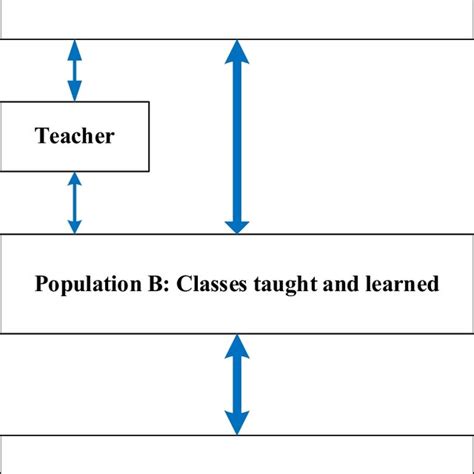 Teacher

Population B: Classes taught and learned